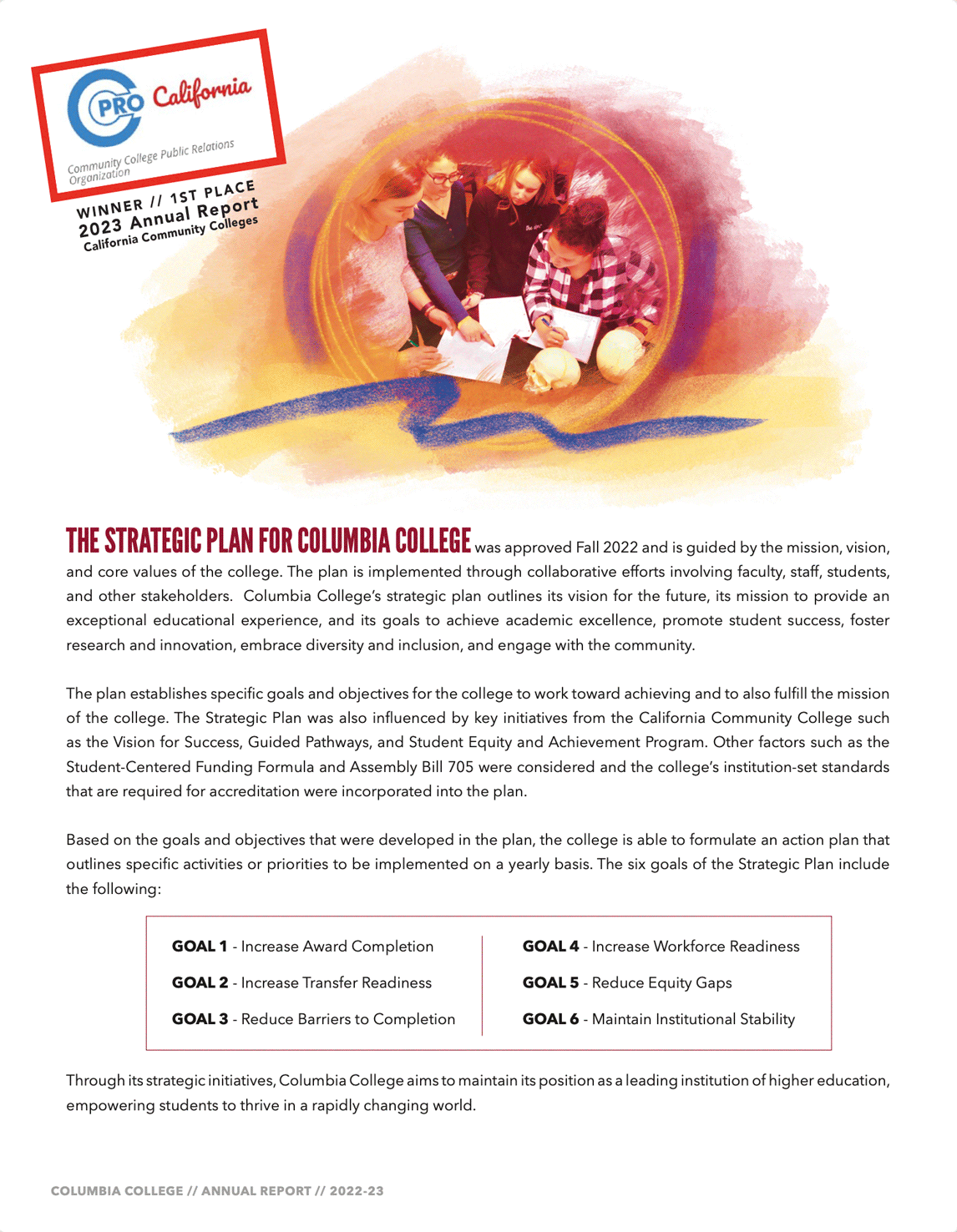 PRO California
Community College Public Relations Organization

WINNER // 1ST PLACE
2023 Annual Report
California Community Colleges

THE STRATEGIC PLAN FOR COLUMBIA COLLEGE was approved Fall 2022 and is guided by the mission, vision, and core values of the college. The plan is implemented through collaborative efforts involving faculty, staff, students, and other stakeholders. Columbia College's strategic plan outlines its vision for the future, its mission to provide an exceptional educational experience, and its goals to achieve academic excellence, promote student success, foster research and innovation, embrace diversity and inclusion, and engage with the community.

The plan establishes specific goals and objectives for the college to work toward achieving and to also fulfill the mission of the college. The Strategic Plan was also influenced by key initiatives from the California Community College such as the Vision for Success, Guided Pathways, and Student Equity and Achievement Program. Other factors such as the Student-Centered Funding Formula and Assembly Bill 705 were considered and the college's institution-set standards that are required for accreditation were incorporated into the plan.

Based on the goals and objectives that were developed in the plan, the college is able to formulate an action plan that outlines specific activities or priorities to be implemented on a yearly basis. The six goals of the Strategic Plan include the following:

GOAL 1 - Increase Award Completion
GOAL 2 - Increase Transfer Readiness
GOAL 3 - Reduce Barriers to Completion

GOAL 4 - Increase Workforce Readiness
GOAL 5 - Reduce Equity Gaps
GOAL 6 - Maintain Institutional Stability

Through its strategic initiatives, Columbia College aims to maintain its position as a leading institution of higher education, empowering students to thrive in a rapidly changing world.

COLUMBIA COLLEGE // ANNUAL REPORT // 2022-23